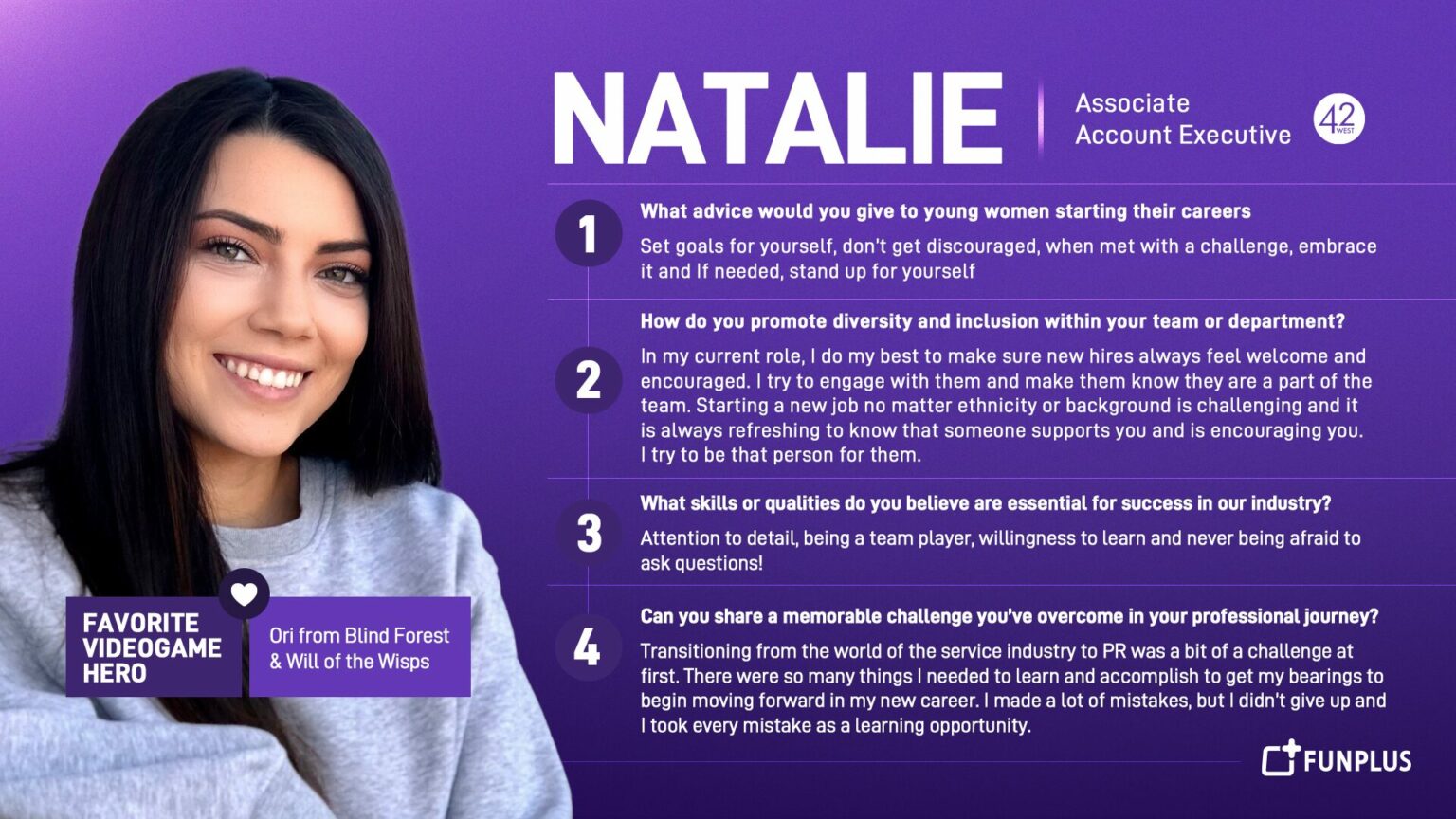 NATALIE

Associate
Account Executive

42
WEST

1

What advice would you give to young women starting their careers

Set goals for yourself, don't get discouraged, when met with a challenge, embrace it and If needed, stand up for yourself

2

How do you promote diversity and inclusion within your team or department?

In my current role, I do my best to make sure new hires always feel welcome and encouraged. I try to engage with them and make them know they are a part of the team. Starting a new job no matter ethnicity or background is challenging and it is always refreshing to know that someone supports you and is encouraging you. I try to be that person for them.

3

What skills or qualities do you believe are essential for success in our industry?

Attention to detail, being a team player, willingness to learn and never being afraid to ask questions!

4

Can you share a memorable challenge you've overcome in your professional journey?

Transitioning from the world of the service industry to PR was a bit of a challenge at first. There were so many things I needed to learn and accomplish to get my bearings to begin moving forward in my new career. I made a lot of mistakes, but I didn't give up and I took every mistake as a learning opportunity.

FAVORITE
VIDEOGAME
HERO

Ori from Blind Forest
& Will of the Wisps

FUNPLUS